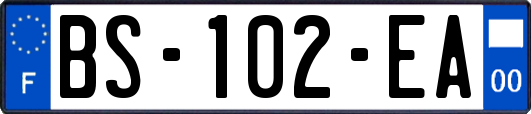 F
BS-102-EA
00